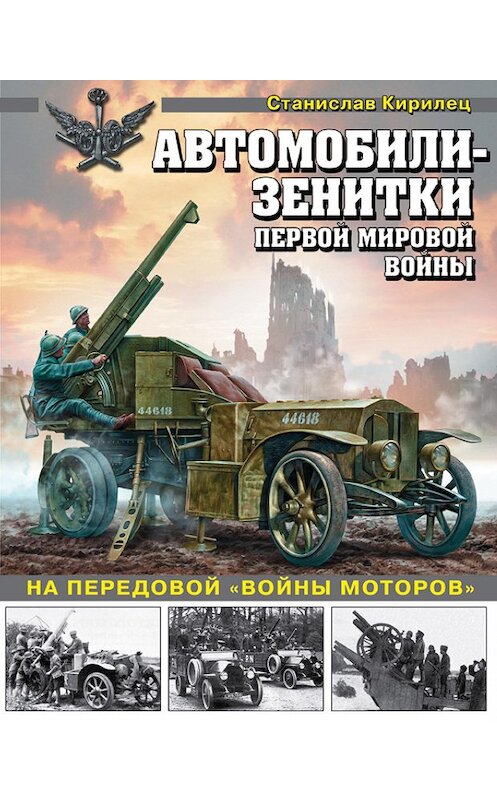 Станислав Кирилец

АВТОМОБИЛИ-ЗЕНИТКИ

ПЕРВОЙ МИРОВОЙ ВОЙНЫ

44618

44618

НА ПЕРЕДОВОЙ «ВОЙНЫ МОТОРОВ»